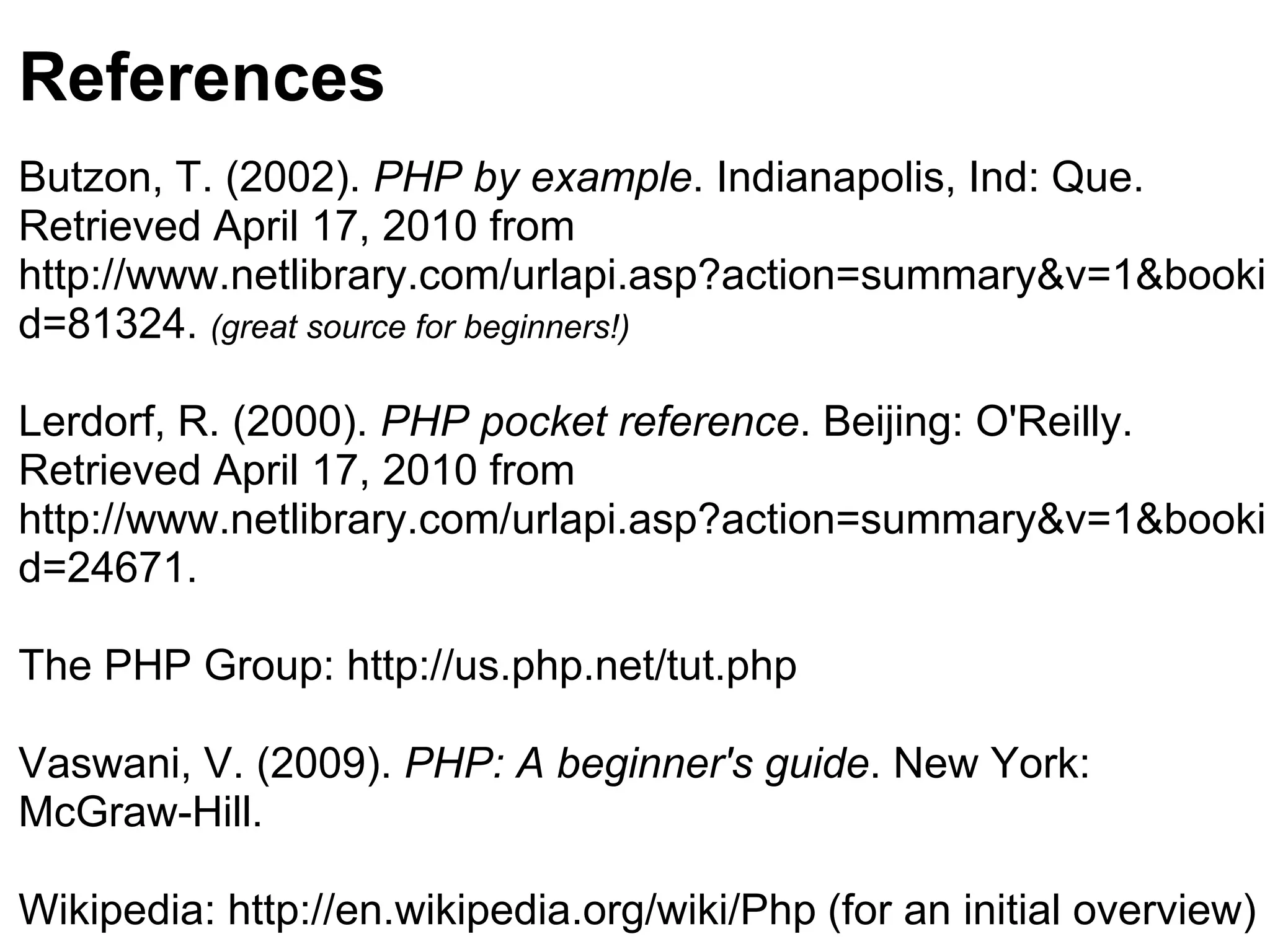 References

Butzon, T. (2002). PHP by example. Indianapolis, Ind: Que. Retrieved April 17, 2010 from http://www.netlibrary.com/urlapi.asp?action=summary&v=1&bookid=81324. (great source for beginners!)

Lerdorf, R. (2000). PHP pocket reference. Beijing: O'Reilly. Retrieved April 17, 2010 from http://www.netlibrary.com/urlapi.asp?action=summary&v=1&bookid=24671.

The PHP Group: http://us.php.net/tut.php

Vaswani, V. (2009). PHP: A beginner's guide. New York: McGraw-Hill.

Wikipedia: http://en.wikipedia.org/wiki/Php (for an initial overview)